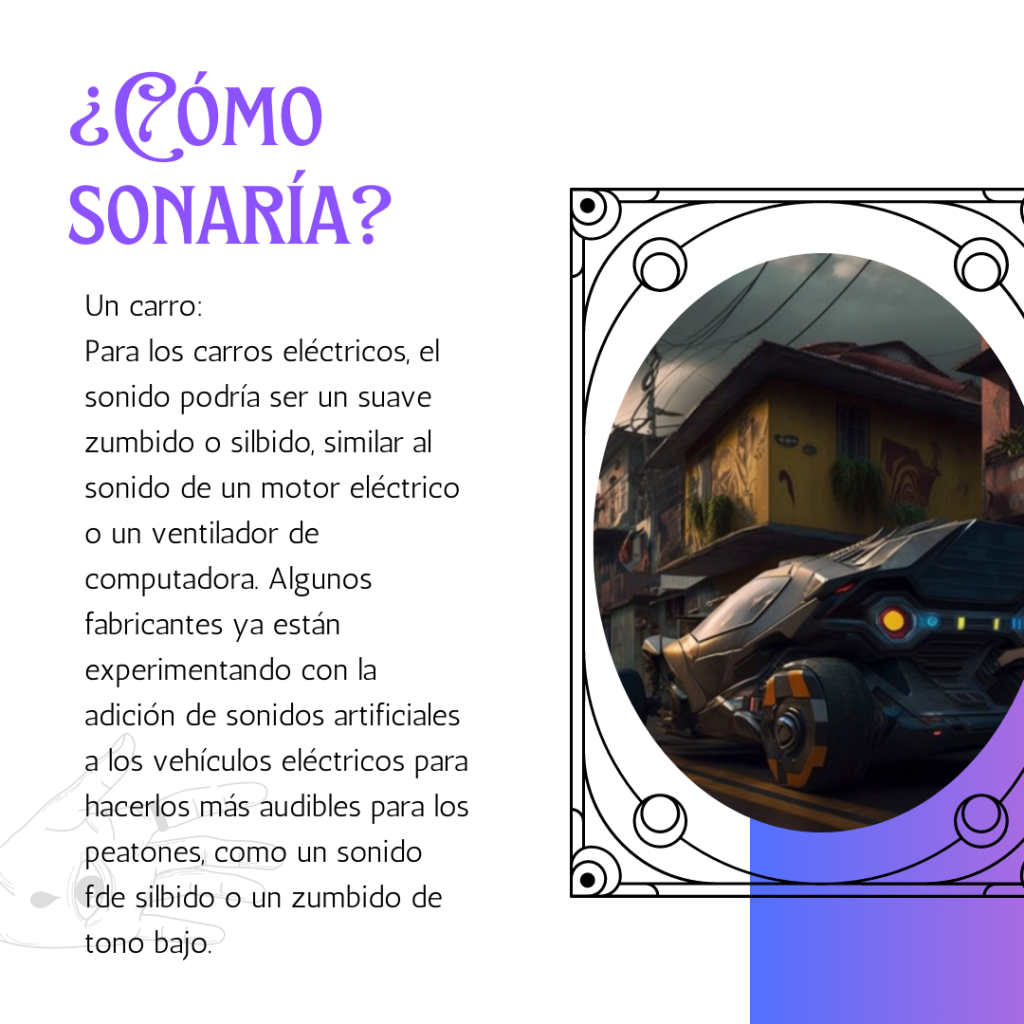 ¿CÓMO SONARÍA?

Un carro:
Para los carros eléctricos, el sonido podría ser un suave zumbido o silbido, similar al sonido de un motor eléctrico o un ventilador de computadora. Algunos fabricantes ya están experimentando con la adición de sonidos artificiales a los vehículos eléctricos para hacerlos más audibles para los peatones, como un sonido fde silbido o un zumbido de tono bajo.